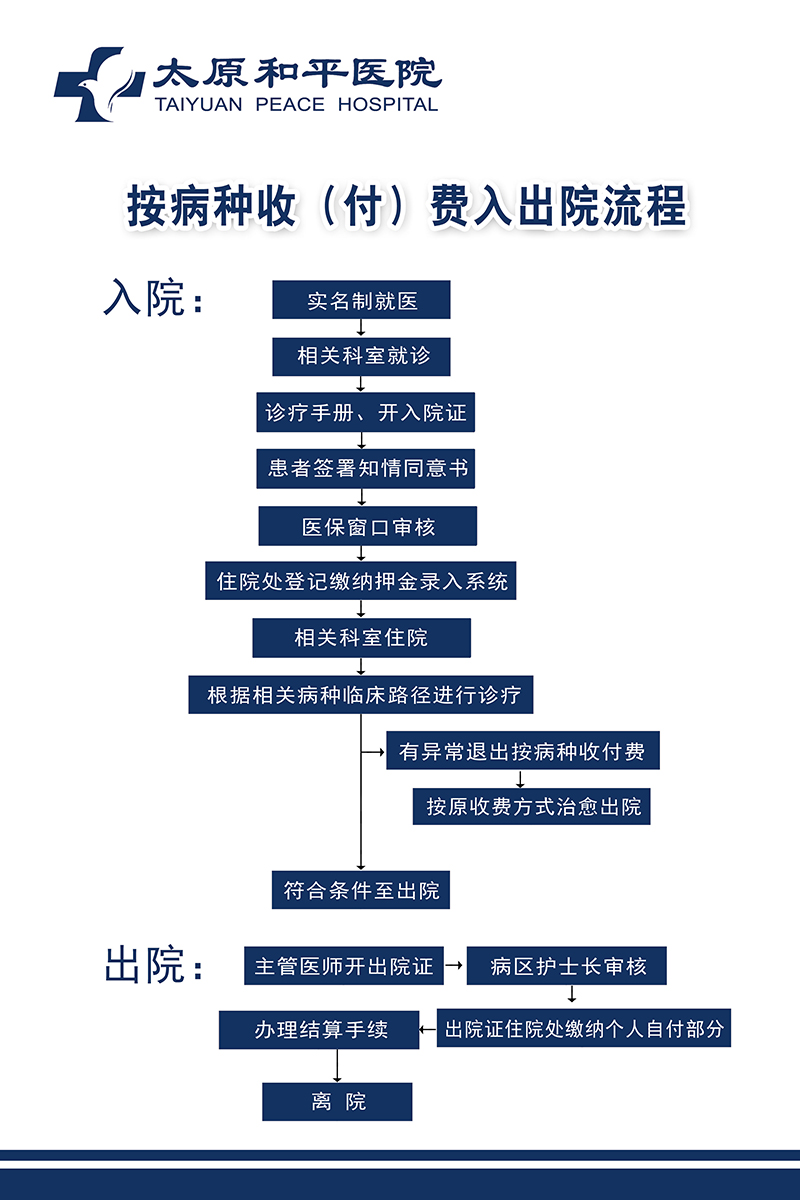 太原和平医院
TAIYUAN PEACE HOSPITAL

按病种收（付）费入出院流程

入院：

实名制就医

相关科室就诊

诊疗手册、开入院证

患者签署知情同意书

医保窗口审核

住院处登记缴纳押金录入系统

相关科室住院

根据相关病种临床路径进行诊疗

有异常退出按病种收付费

按原收费方式治愈出院

符合条件至出院

出院：

主管医师开出院证

病区护士长审核

出院证住院处缴纳个人自付部分

办理结算手续

离 院